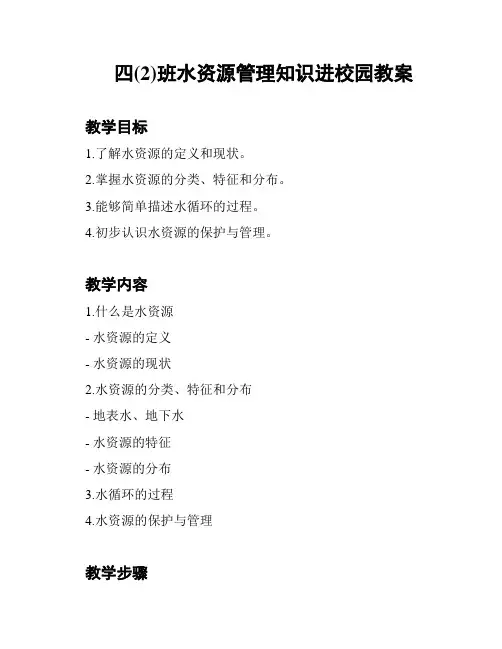 四(2)班水资源管理知识进校园教案

教学目标

1.了解水资源的定义和现状。

2.掌握水资源的分类、特征和分布。

3.能够简单描述水循环的过程。

4.初步认识水资源的保护与管理。

教学内容

1.什么是水资源

- 水资源的定义

- 水资源的现状

2.水资源的分类、特征和分布

- 地表水、地下水

- 水资源的特征

- 水资源的分布

3.水循环的过程

4.水资源的保护与管理

教学步骤